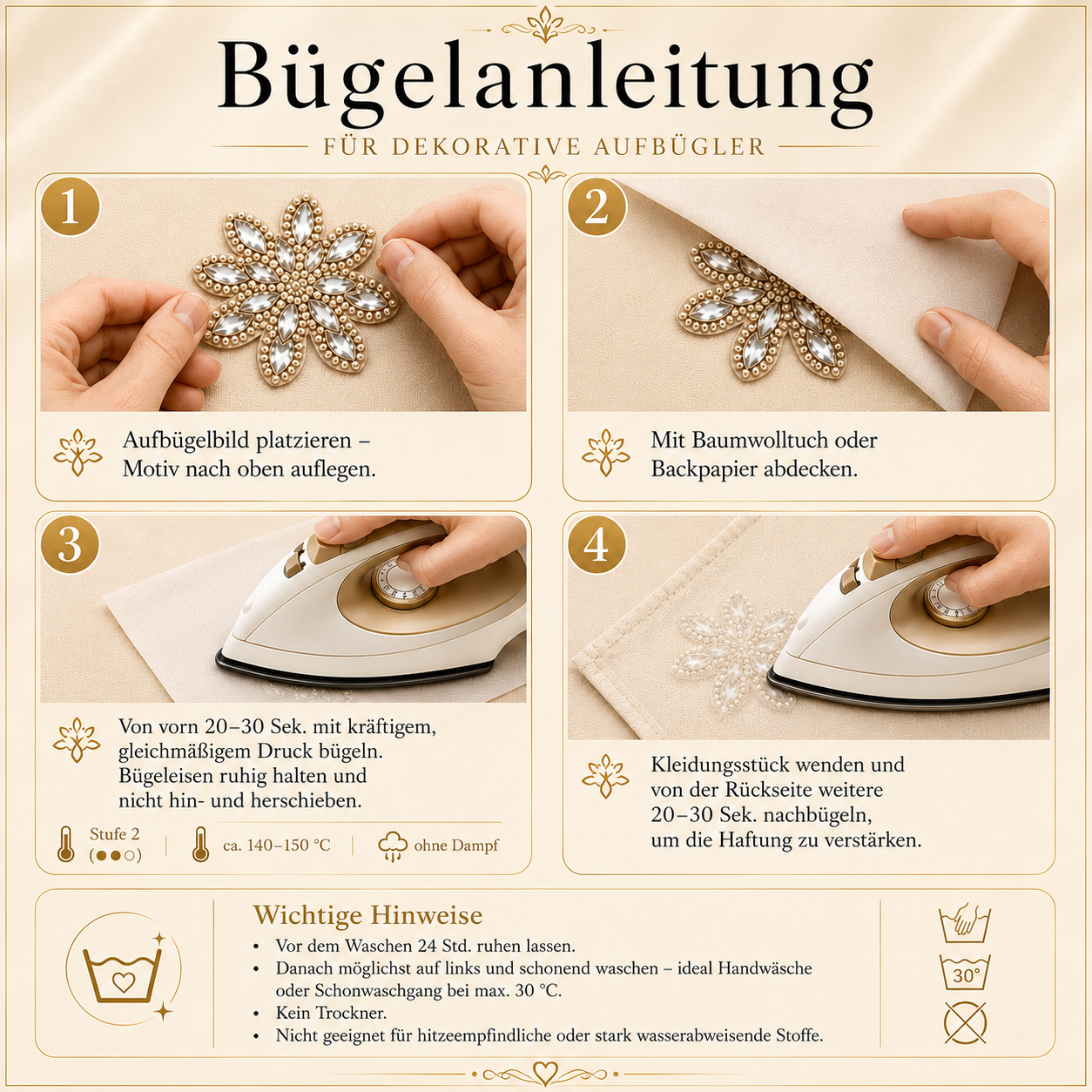 Bügelanleitung

FÜR DEKORATIVE AUFBÜGLER

1

Aufbügelbild platzieren – Motiv nach oben auflegen.

2

Mit Baumwolltuch oder Backpapier abdecken.

3

Von vorn 20–30 Sek. mit kräftigem, gleichmäßigem Druck bügeln. Bügeleisen ruhig halten und nicht hin- und herschieben.

Stufe 2 (●●○)

ca. 140–150 °C

ohne Dampf

4

Kleidungsstück wenden und von der Rückseite weitere 20–30 Sek. nachbügeln, um die Haftung zu verstärken.

Wichtige Hinweise

• Vor dem Waschen 24 Std. ruhen lassen.
• Danach möglichst auf links und schonend waschen – ideal Handwäsche oder Schonwaschgang bei max. 30 °C.
• Kein Trockner.
• Nicht geeignet für hitzeempfindliche oder stark wasserabweisende Stoffe.

30°